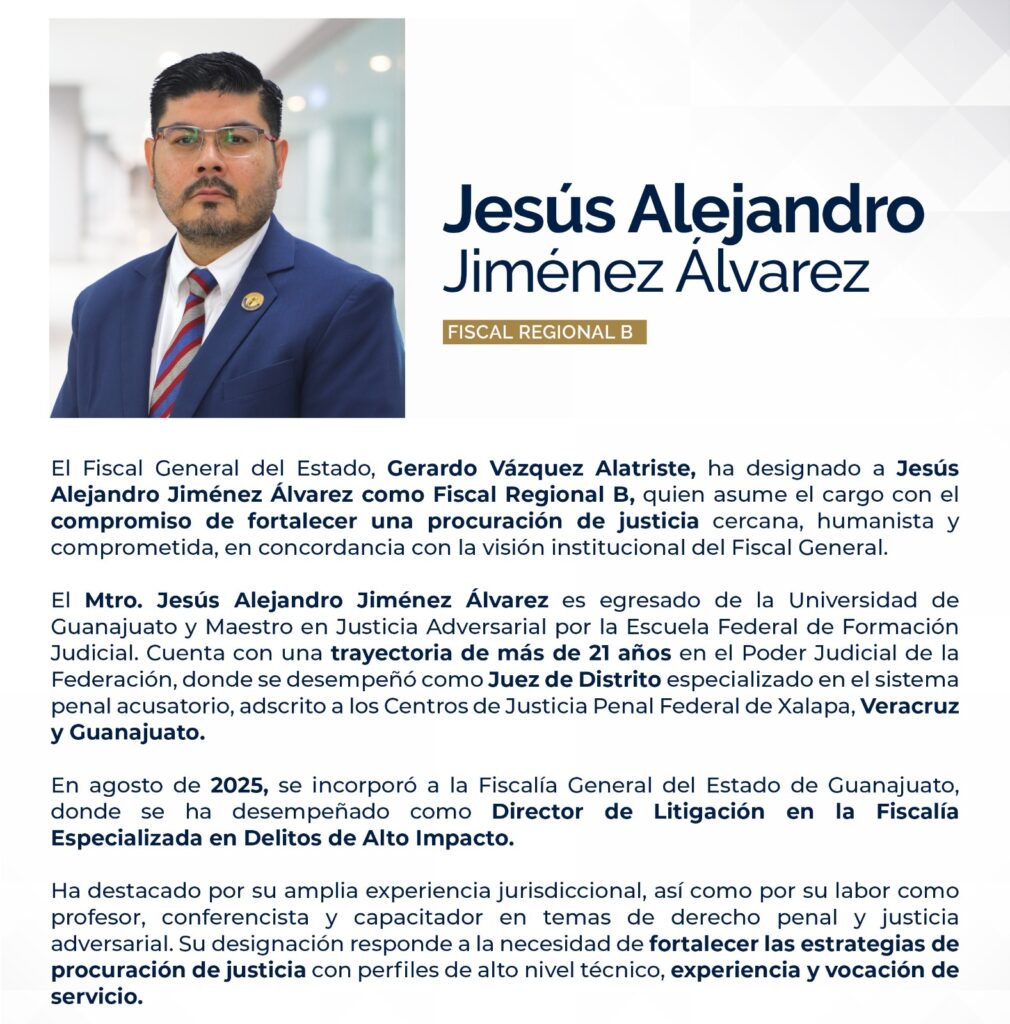 Jesús Alejandro
Jiménez Álvarez

FISCAL REGIONAL B

El Fiscal General del Estado, Gerardo Vázquez Alatriste, ha designado a Jesús Alejandro Jiménez Álvarez como Fiscal Regional B, quien asume el cargo con el compromiso de fortalecer una procuración de justicia cercana, humanista y comprometida, en concordancia con la visión institucional del Fiscal General.

El Mtro. Jesús Alejandro Jiménez Álvarez es egresado de la Universidad de Guanajuato y Maestro en Justicia Adversarial por la Escuela Federal de Formación Judicial. Cuenta con una trayectoria de más de 21 años en el Poder Judicial de la Federación, donde se desempeñó como Juez de Distrito especializado en el sistema penal acusatorio, adscrito a los Centros de Justicia Penal Federal de Xalapa, Veracruz y Guanajuato.

En agosto de 2025, se incorporó a la Fiscalía General del Estado de Guanajuato, donde se ha desempeñado como Director de Litigación en la Fiscalía Especializada en Delitos de Alto Impacto.

Ha destacado por su amplia experiencia jurisdiccional, así como por su labor como profesor, conferencista y capacitador en temas de derecho penal y justicia adversarial. Su designación responde a la necesidad de fortalecer las estrategias de procuración de justicia con perfiles de alto nivel técnico, experiencia y vocación de servicio.